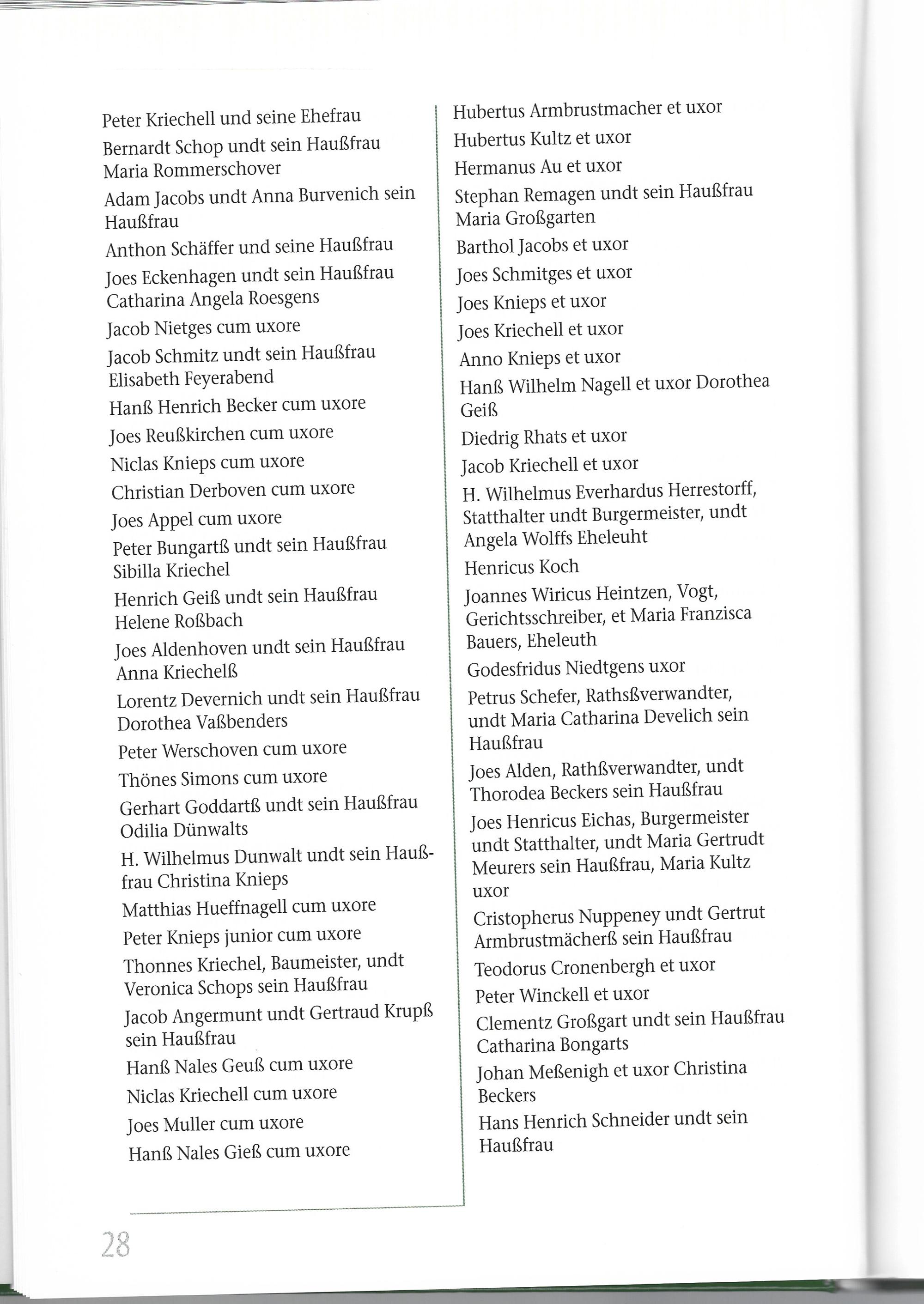 Peter Kriechell und seine Ehefrau

Bernardt Schop undt sein Haußfrau Maria Rommerschover

Adam Jacobs undt Anna Burvenich sein Haußfrau

Anthon Schäffer und seine Haußfrau

Joes Eckenhagen undt sein Haußfrau Catharina Angela Roesgens

Jacob Nietges cum uxore

Jacob Schmitz undt sein Haußfrau Elisabeth Feyerabend

Hanß Henrich Becker cum uxore

Joes Reußkirchen cum uxore

Niclas Knieps cum uxore

Christian Derboven cum uxore

Joes Appel cum uxore

Peter Bungartß undt sein Haußfrau Sibilla Kriechel

Henrich Geiß undt sein Haußfrau Helene Roßbach

Joes Aldenhoven undt sein Haußfrau Anna Kriechelß

Lorentz Devernich undt sein Haußfrau Dorothea Vaßbenders

Peter Werschoven cum uxore

Thönes Simons cum uxore

Gerhart Goddartß undt sein Haußfrau Odilia Dünwalts

H. Wilhelmus Dunwalt undt sein Haußfrau Christina Knieps

Matthias Hueffnagell cum uxore

Peter Knieps junior cum uxore

Thonnes Kriechel, Baumeister, undt Veronica Schops sein Haußfrau

Jacob Angermunt undt Gertraud Krupß sein Haußfrau

Hanß Nales Geuß cum uxore

Niclas Kriechell cum uxore

Joes Muller cum uxore

Hanß Nales Gieß cum uxore

Hubertus Armbrustmacher et uxor

Hubertus Kultz et uxor

Hermanus Au et uxor

Stephan Remagen undt sein Haußfrau Maria Großgarten

Barthol Jacobs et uxor

Joes Schmitges et uxor

Joes Knieps et uxor

Joes Kriechell et uxor

Anno Knieps et uxor

Hanß Wilhelm Nagell et uxor Dorothea Geiß

Diedrig Rhats et uxor

Jacob Kriechell et uxor

H. Wilhelmus Everhardus Herrestorff, Statthalter undt Burgermeister, undt Angela Wolffs Eheleuht

Henricus Koch

Joannes Wiricus Heintzen, Vogt, Gerichtsschreiber, et Maria Franzisca Bauers, Eheleuth

Godesfridus Niedtgens uxor

Petrus Schefer, Rathsßverwandter, undt Maria Catharina Develich sein Haußfrau

Joes Alden, Rathßverwandter, undt Thorodea Beckers sein Haußfrau

Joes Henricus Eichas, Burgermeister undt Statthalter, undt Maria Gertrudt Meurers sein Haußfrau, Maria Kultz uxor

Cristopherus Nuppeney undt Gertrut Armbrustmächerß sein Haußfrau

Teodorus Cronenbergh et uxor

Peter Winckell et uxor

Clementz Großgart undt sein Haußfrau Catharina Bongarts

Johan Meßenigh et uxor Christina Beckers

Hans Henrich Schneider undt sein Haußfrau

28